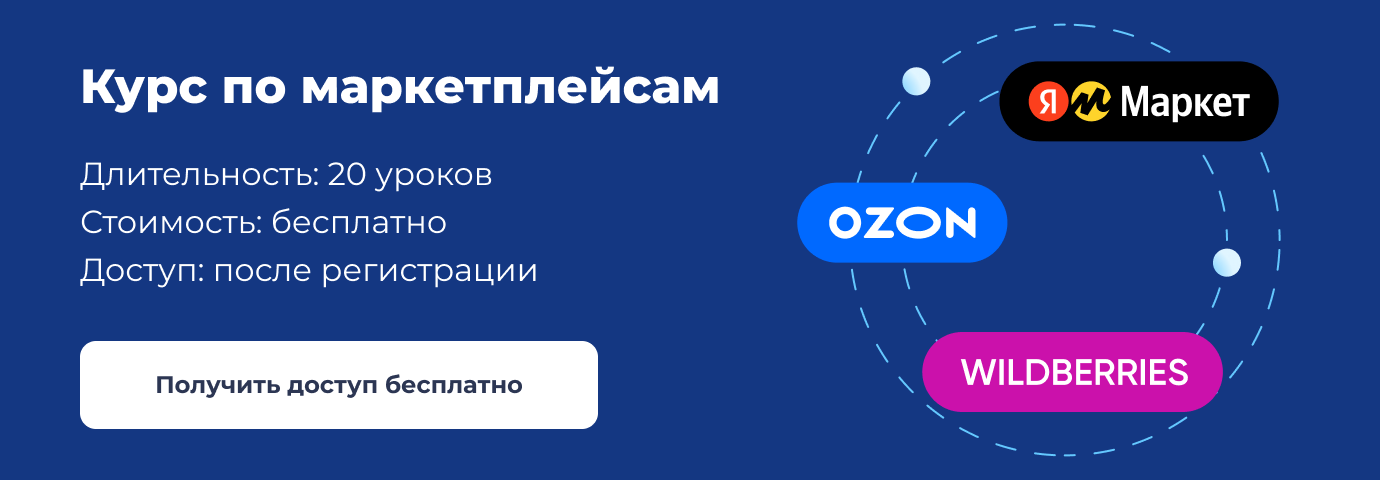 Курс по маркетплейсам

Длительность: 20 уроков
Стоимость: бесплатно
Доступ: после регистрации

Получить доступ бесплатно

Я Маркет

OZON

WILDBERRIES